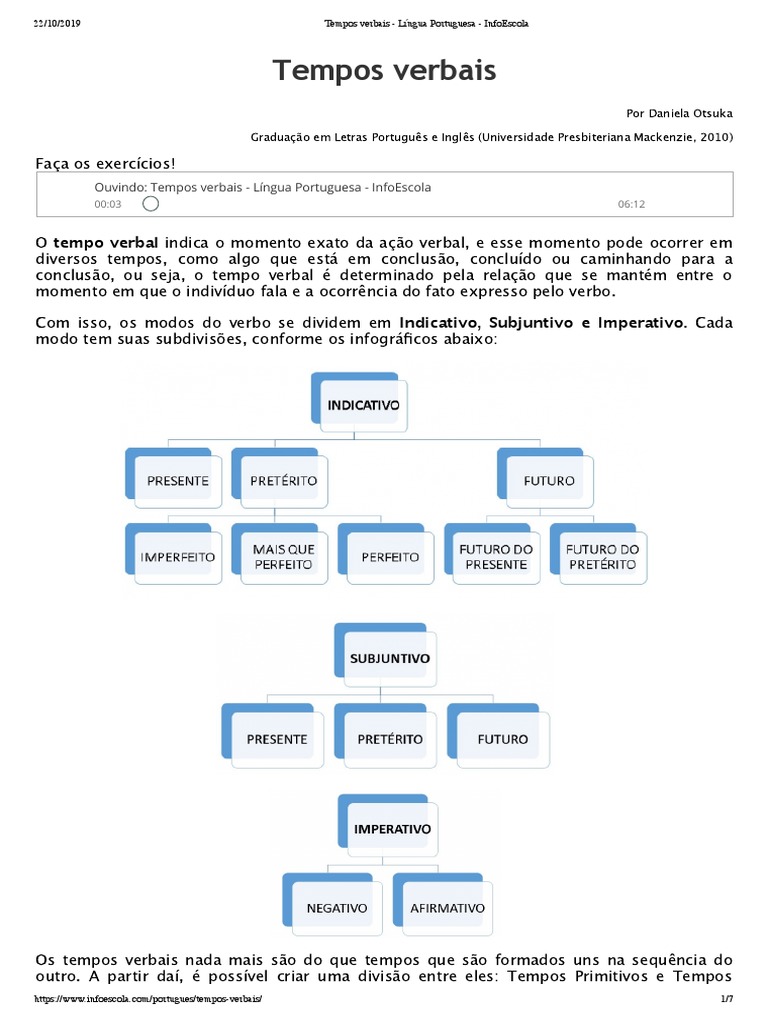 22/10/2019 Tempos verbais - Língua Portuguesa - InfoEscola

Tempos verbais

Por Daniela Otsuka

Graduação em Letras Português e Inglês (Universidade Presbiteriana Mackenzie, 2010)

Faça os exercícios!

Ouvindo: Tempos verbais - Língua Portuguesa - InfoEscola
00:03
06:12

O tempo verbal indica o momento exato da ação verbal, e esse momento pode ocorrer em diversos tempos, como algo que está em conclusão, concluído ou caminhando para a conclusão, ou seja, o tempo verbal é determinado pela relação que se mantém entre o momento em que o indivíduo fala e a ocorrência do fato expresso pelo verbo.

Com isso, os modos do verbo se dividem em Indicativo, Subjuntivo e Imperativo. Cada modo tem suas subdivisões, conforme os infográficos abaixo:

INDICATIVO

PRESENTE
PRETÉRITO
FUTURO

IMPERFEITO
MAIS QUE PERFEITO
PERFEITO
FUTURO DO PRESENTE
FUTURO DO PRETÉRITO

SUBJUNTIVO

PRESENTE
PRETÉRITO
FUTURO

IMPERATIVO

NEGATIVO
AFIRMATIVO

Os tempos verbais nada mais são do que tempos que são formados uns na sequência do outro. A partir daí, é possível criar uma divisão entre eles: Tempos Primitivos e Tempos

https://www.infoescola.com/portugues/tempos-verbais/ 1/7